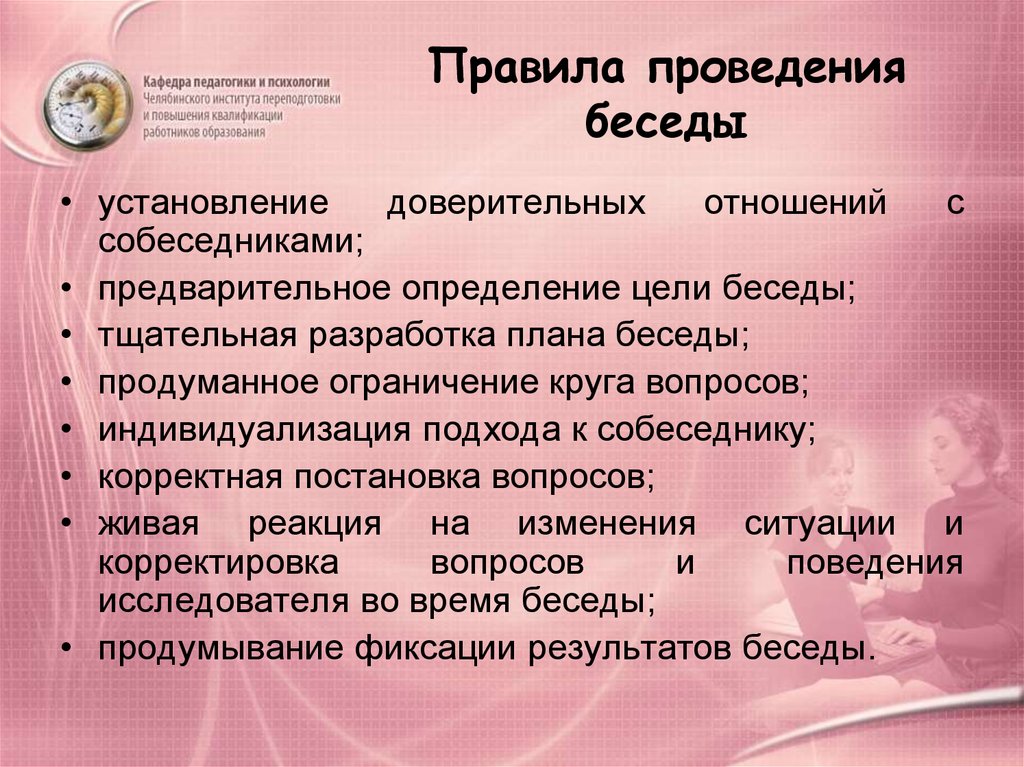 Кафедра педагогики и психологии
Челябинского института переподготовки и повышения квалификации работников образования

Правила проведения беседы

• установление доверительных отношений с собеседниками;
• предварительное определение цели беседы;
• тщательная разработка плана беседы;
• продуманное ограничение круга вопросов;
• индивидуализация подхода к собеседнику;
• корректная постановка вопросов;
• живая реакция на изменения ситуации и корректировка вопросов и поведения исследователя во время беседы;
• продумывание фиксации результатов беседы.